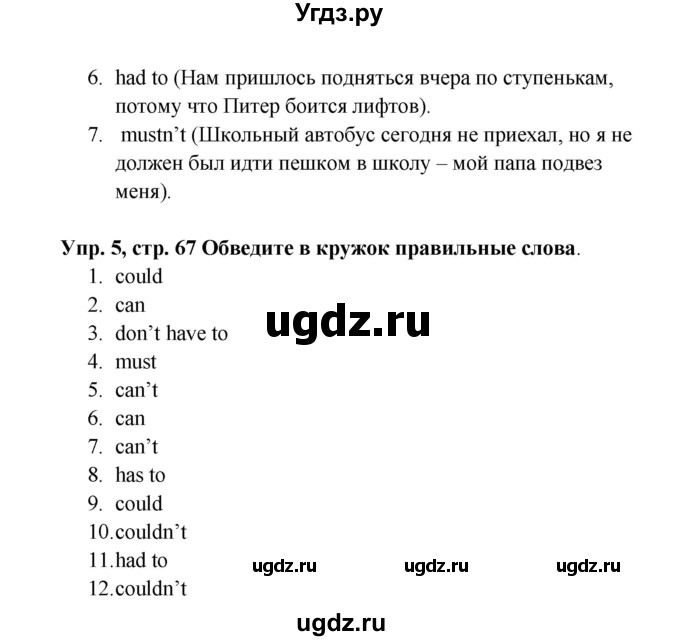 Угдз.ру

6. had to (Нам пришлось подняться вчера по ступенькам, потому что Питер боится лифтов).
7. mustn't (Школьный автобус сегодня не приехал, но я не должен был идти пешком в школу – мой папа подвез меня).

Упр. 5, стр. 67 Обведите в кружок правильные слова.
1. could
2. can
3. don't have to
4. must
5. can't
6. can
7. can't
8. has to
9. could
10. couldn't
11. had to
12. couldn't

ugdz.ru

ugdz.ru ugdz.ru ugdz.ru

ugdz.ru